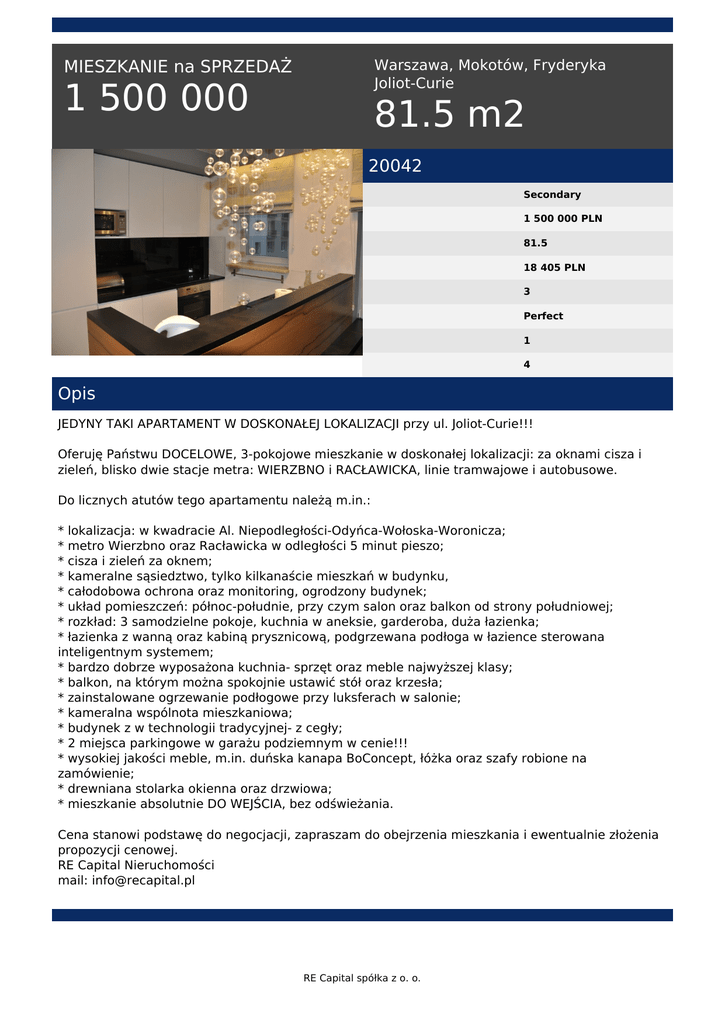 MIESZKANIE na SPRZEDAŻ
1 500 000

Warszawa, Mokotów, Fryderyka Joliot-Curie
81.5 m2

20042

Secondary
1 500 000 PLN
81.5
18 405 PLN
3
Perfect
1
4

Opis

JEDYNY TAKI APARTAMENT W DOSKONAŁEJ LOKALIZACJI przy ul. Joliot-Curie!!!

Oferuję Państwu DOCELOWE, 3-pokojowe mieszkanie w doskonałej lokalizacji: za oknami cisza i zieleń, blisko dwie stacje metra: WIERZBNO i RACŁAWICKA, linie tramwajowe i autobusowe.

Do licznych atutów tego apartamentu należą m.in.:

* lokalizacja: w kwadracie Al. Niepodległości-Odyńca-Wołoska-Woronicza;
* metro Wierzbno oraz Racławicka w odległości 5 minut pieszo;
* cisza i zieleń za oknem;
* kameralne sąsiedztwo, tylko kilkanaście mieszkań w budynku,
* całodobowa ochrona oraz monitoring, ogrodzony budynek;
* układ pomieszczeń: północ-południe, przy czym salon oraz balkon od strony południowej;
* rozkład: 3 samodzielne pokoje, kuchnia w aneksie, garderoba, duża łazienka;
* łazienka z wanną oraz kabiną prysznicową, podgrzewana podłoga w łazience sterowana inteligentnym systemem;
* bardzo dobrze wyposażona kuchnia- sprzęt oraz meble najwyższej klasy;
* balkon, na którym można spokojnie ustawić stół oraz krzesła;
* zainstalowane ogrzewanie podłogowe przy luksferach w salonie;
* kameralna wspólnota mieszkaniowa;
* budynek z w technologii tradycyjnej- z cegły;
* 2 miejsca parkingowe w garażu podziemnym w cenie!!!
* wysokiej jakości meble, m.in. duńska kanapa BoConcept, łóżka oraz szafy robione na zamówienie;
* drewniana stolarka okienna oraz drzwiowa;
* mieszkanie absolutnie DO WEJŚCIA, bez odświeżania.

Cena stanowi podstawę do negocjacji, zapraszam do obejrzenia mieszkania i ewentualnie złożenia propozycji cenowej.
RE Capital Nieruchomości
mail: info@recapital.pl

RE Capital spółka z o. o.